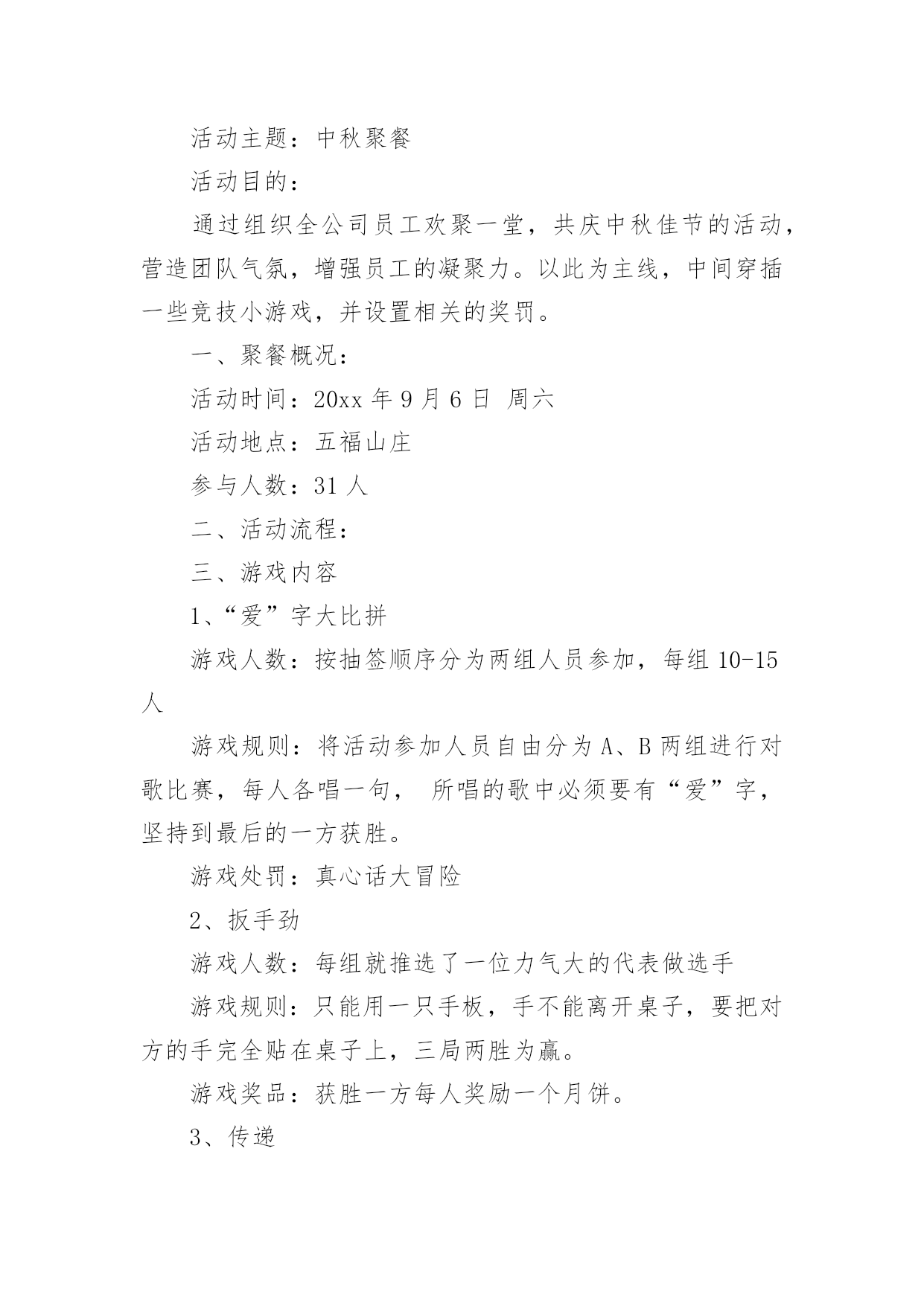 活动主题：中秋聚餐

活动目的：

通过组织全公司员工欢聚一堂，共庆中秋佳节的活动，营造团队气氛，增强员工的凝聚力。以此为主线，中间穿插一些竞技小游戏，并设置相关的奖罚。

一、聚餐概况：

活动时间：20xx 年 9 月 6 日 周六

活动地点：五福山庄

参与人数：31 人

二、活动流程：

三、游戏内容

1、“爱”字大比拼

游戏人数：按抽签顺序分为两组人员参加，每组 10-15 人

游戏规则：将活动参加人员自由分为 A、B 两组进行对歌比赛，每人各唱一句， 所唱的歌中必须要有“爱”字，坚持到最后的一方获胜。

游戏处罚：真心话大冒险

2、扳手劲

游戏人数：每组就推选了一位力气大的代表做选手

游戏规则：只能用一只手板，手不能离开桌子，要把对方的手完全贴在桌子上，三局两胜为赢。

游戏奖品：获胜一方每人奖励一个月饼。

3、传递